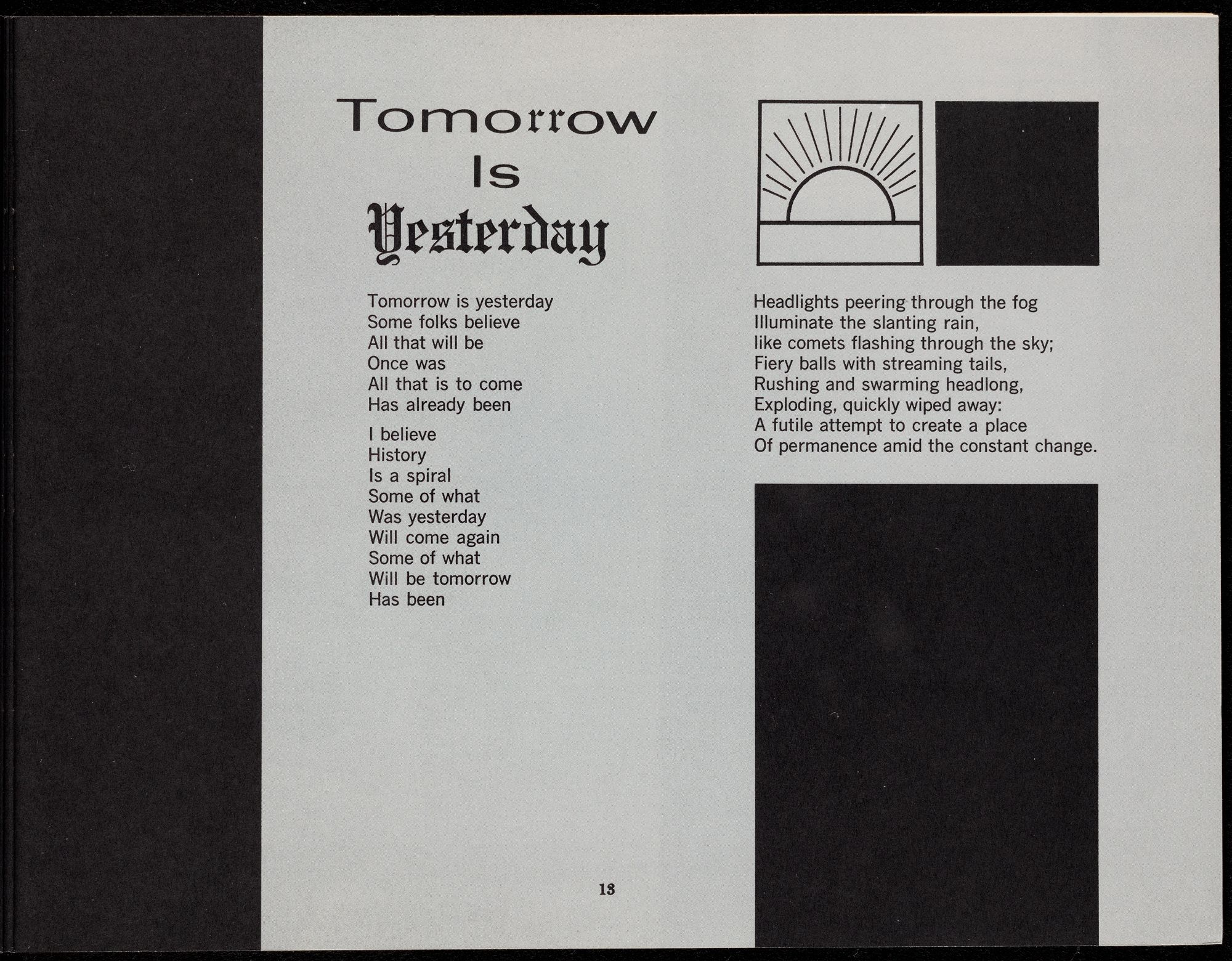 Tomorrow
Is
Yesterday

Tomorrow is yesterday
Some folks believe
All that will be
Once was
All that is to come
Has already been

I believe
History
Is a spiral
Some of what
Was yesterday
Will come again
Some of what
Will be tomorrow
Has been

13

Headlights peering through the fog
Illuminate the slanting rain,
like comets flashing through the sky;
Fiery balls with streaming tails,
Rushing and swarming headlong,
Exploding, quickly wiped away:
A futile attempt to create a place
Of permanence amid the constant change.